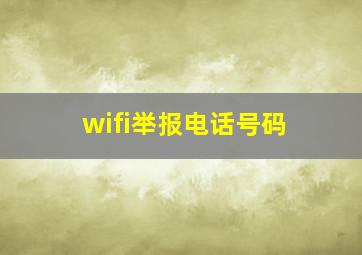 wifi举报电话号码